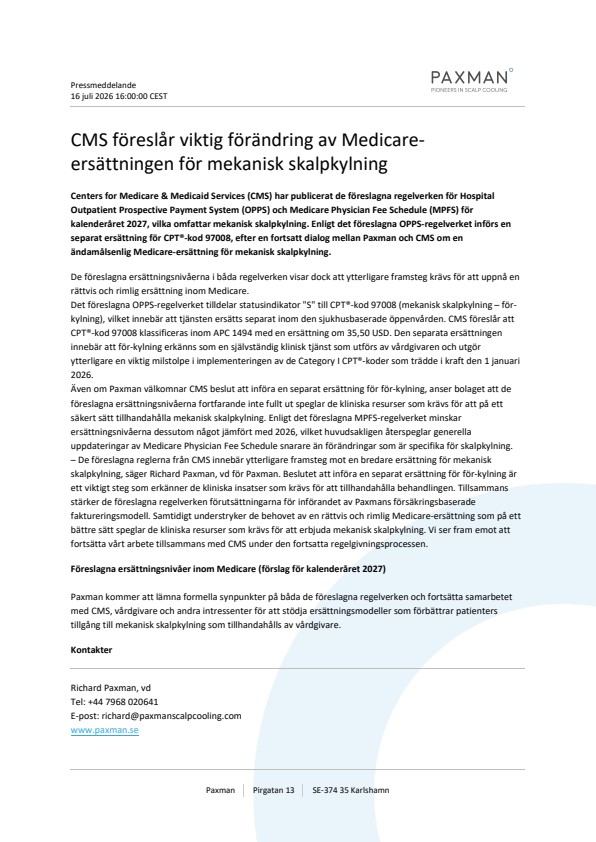 Pressmeddelande
16 juli 2026 16:00:00 CEST

PAXMAN
PIONEERS IN SCALP COOLING

CMS föreslår viktig förändring av Medicare-ersättningen för mekanisk skalpkylning

Centers for Medicare & Medicaid Services (CMS) har publicerat de föreslagna regelverken för Hospital Outpatient Prospective Payment System (OPPS) och Medicare Physician Fee Schedule (MPFS) för kalenderåret 2027, vilka omfattar mekanisk skalpkylning. Enligt det föreslagna OPPS-regelverket införs en separat ersättning för CPT®-kod 97008, efter en fortsatt dialog mellan Paxman och CMS om en ändamålsenlig Medicare-ersättning för mekanisk skalpkylning.

De föreslagna ersättningsnivåerna i båda regelverken visar dock att ytterligare framsteg krävs för att uppnå en rättvis och rimlig ersättning inom Medicare.
Det föreslagna OPPS-regelverket tilldelar statusindikator "S" till CPT®-kod 97008 (mekanisk skalpkylning – för-kylning), vilket innebär att tjänsten ersätts separat inom den sjukhusbaserade öppenvården. CMS föreslår att CPT®-kod 97008 klassificeras inom APC 1494 med en ersättning om 35,50 USD. Den separata ersättningen innebär att för-kylning erkänns som en självständig klinisk tjänst som utförs av vårdgivaren och utgör ytterligare en viktig milstolpe i implementeringen av de Category I CPT®-koder som trädde i kraft den 1 januari 2026.
Även om Paxman välkomnar CMS beslut att införa en separat ersättning för för-kylning, anser bolaget att de föreslagna ersättningsnivåerna fortfarande inte fullt ut speglar de kliniska resurser som krävs för att på ett säkert sätt tillhandahålla mekanisk skalpkylning. Enligt det föreslagna MPFS-regelverket minskar ersättningsnivåerna dessutom något jämfört med 2026, vilket huvudsakligen återspeglar generella uppdateringar av Medicare Physician Fee Schedule snarare än förändringar som är specifika för skalpkylning.
– De föreslagna reglerna från CMS innebär ytterligare framsteg mot en bredare ersättning för mekanisk skalpkylning, säger Richard Paxman, vd för Paxman. Beslutet att införa en separat ersättning för för-kylning är ett viktigt steg som erkänner de kliniska insatser som krävs för att tillhandahålla behandlingen. Tillsammans stärker de föreslagna regelverken förutsättningarna för införandet av Paxmans försäkringsbaserade faktureringsmodell. Samtidigt understryker de behovet av en rättvis och rimlig Medicare-ersättning som på ett bättre sätt speglar de kliniska resurser som krävs för att erbjuda mekanisk skalpkylning. Vi ser fram emot att fortsätta vårt arbete tillsammans med CMS under den fortsatta regelgivningsprocessen.

Föreslagna ersättningsnivåer inom Medicare (förslag för kalenderåret 2027)

Paxman kommer att lämna formella synpunkter på båda de föreslagna regelverken och fortsätta samarbetet med CMS, vårdgivare och andra intressenter för att stödja ersättningsmodeller som förbättrar patienters tillgång till mekanisk skalpkylning som tillhandahålls av vårdgivare.

Kontakter

Richard Paxman, vd
Tel: +44 7968 020641
E-post: richard@paxmanscalpcooling.com
www.paxman.se

Paxman | Pirgatan 13 | SE-374 35 Karlshamn